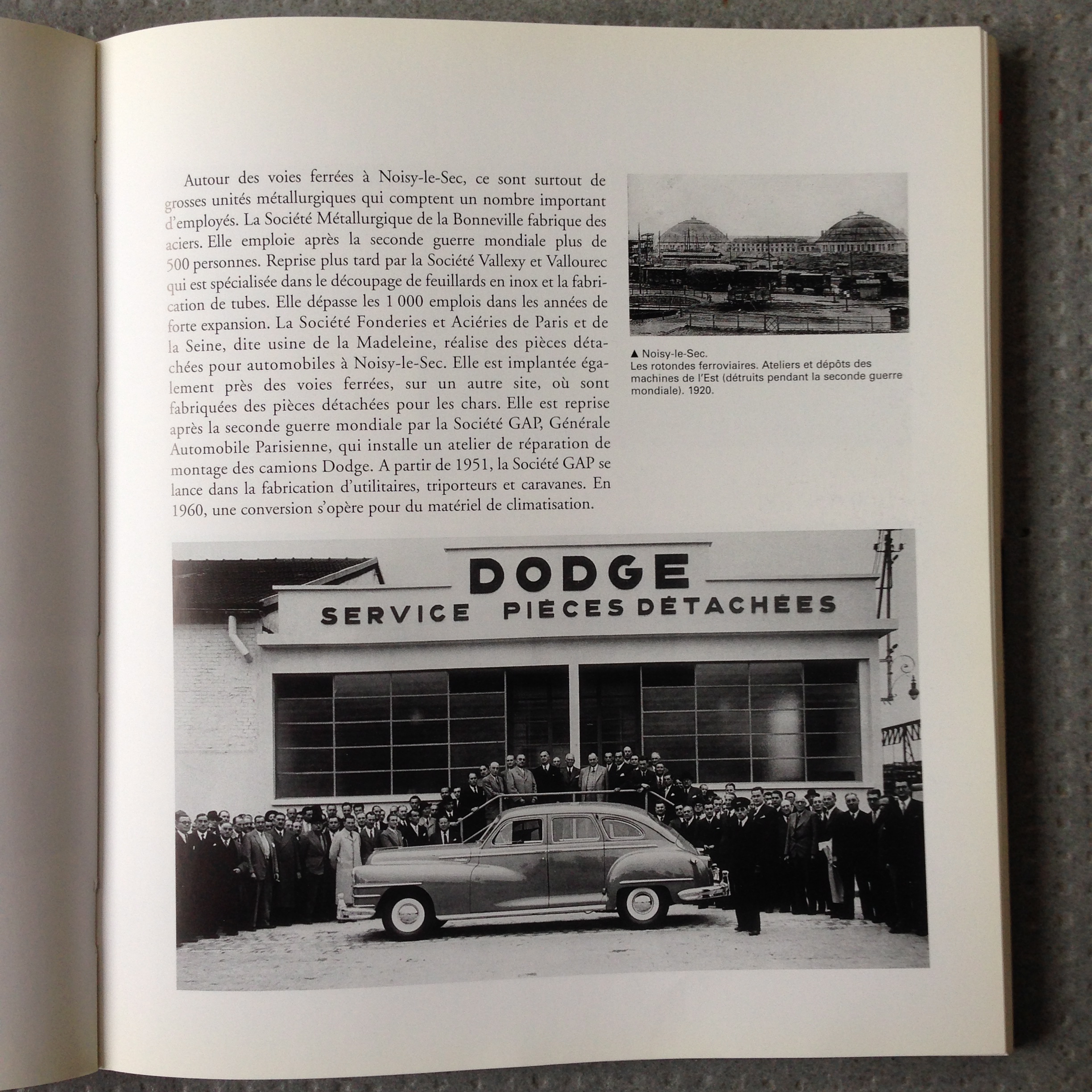 Autour des voies ferrées à Noisy-le-Sec, ce sont surtout de grosses unités métallurgiques qui comptent un nombre important d'employés. La Société Métallurgique de la Bonneville fabrique des aciers. Elle emploie après la seconde guerre mondiale plus de 500 personnes. Reprise plus tard par la Société Vallexy et Vallourec qui est spécialisée dans le découpage de feuillards en inox et la fabrication de tubes. Elle dépasse les 1 000 emplois dans les années de forte expansion. La Société Fonderies et Aciéries de Paris et de la Seine, dite usine de la Madeleine, réalise des pièces détachées pour automobiles à Noisy-le-Sec. Elle est implantée également près des voies ferrées, sur un autre site, où sont fabriquées des pièces détachées pour les chars. Elle est reprise après la seconde guerre mondiale par la Société GAP, Générale Automobile Parisienne, qui installe un atelier de réparation de montage des camions Dodge. A partir de 1951, la Société GAP se lance dans la fabrication d'utilitaires, triporteurs et caravanes. En 1960, une conversion s'opère pour du matériel de climatisation.

▲ Noisy-le-Sec.
Les rotondes ferroviaires. Ateliers et dépôts des machines de l'Est (détruits pendant la seconde guerre mondiale). 1920.

DODGE
SERVICE PIÈCES DÉTACHÉES